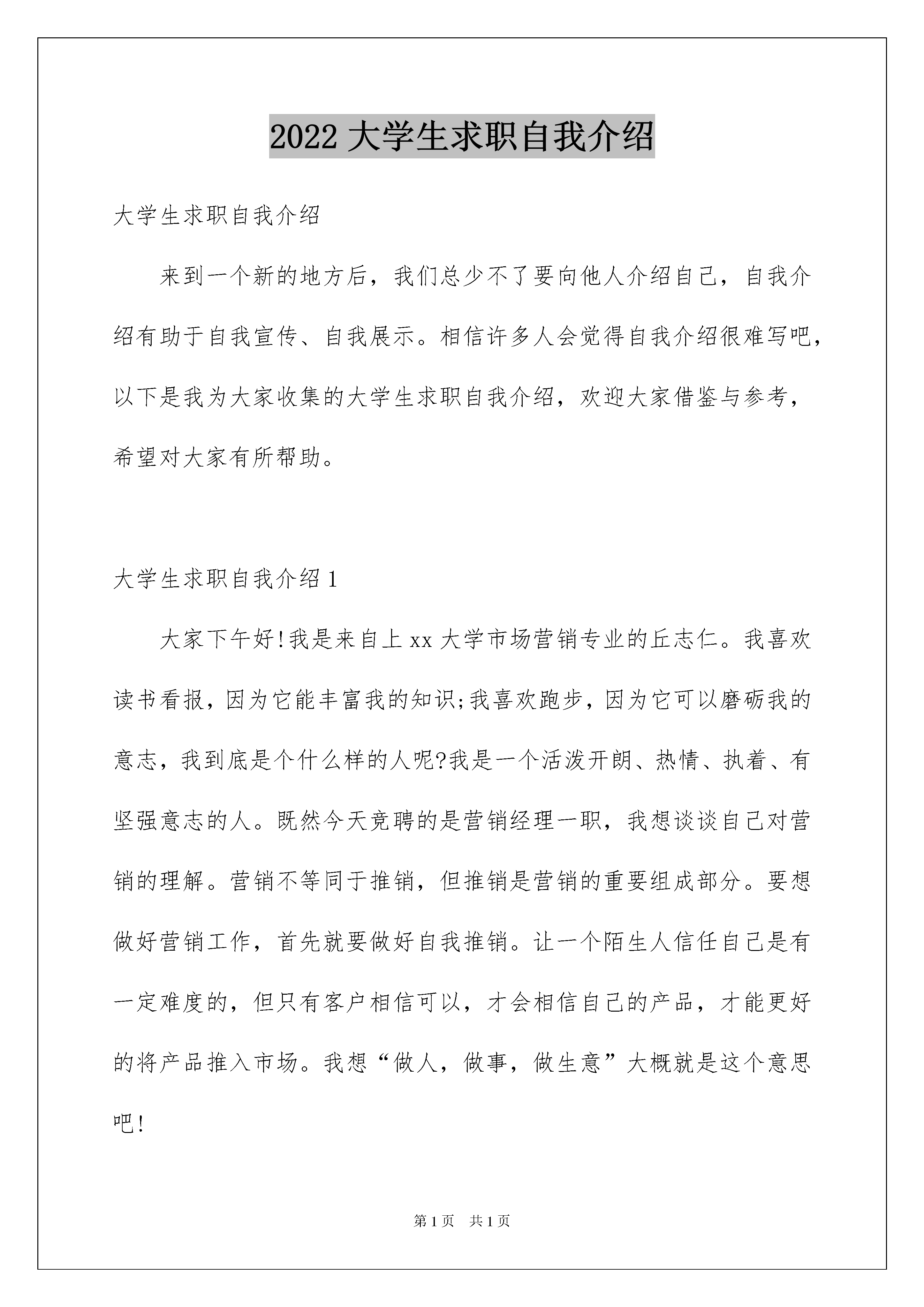 2022 大学生求职自我介绍

大学生求职自我介绍

来到一个新的地方后，我们总少不了要向他人介绍自己，自我介绍有助于自我宣传、自我展示。相信许多人会觉得自我介绍很难写吧，以下是我为大家收集的大学生求职自我介绍，欢迎大家借鉴与参考，希望对大家有所帮助。

大学生求职自我介绍 1

大家下午好!我是来自上 xx 大学市场营销专业的丘志仁。我喜欢读书看报，因为它能丰富我的知识;我喜欢跑步，因为它可以磨砺我的意志，我到底是个什么样的人呢?我是一个活泼开朗、热情、执着、有坚强意志的人。既然今天竞聘的是营销经理一职，我想谈谈自己对营销的理解。营销不等同于推销，但推销是营销的重要组成部分。要想做好营销工作，首先就要做好自我推销。让一个陌生人信任自己是有一定难度的，但只有客户相信可以，才会相信自己的产品，才能更好的将产品推入市场。我想“做人，做事，做生意”大概就是这个意思吧!

第 1 页 共 1 页